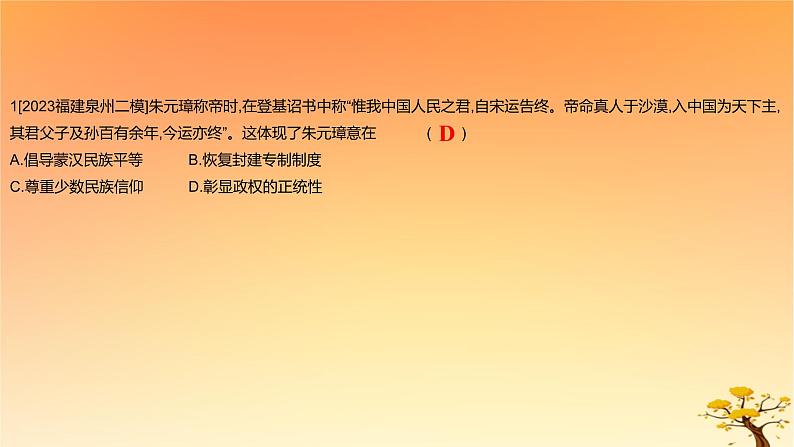 1[2023福建泉州二模]朱元璋称帝时,在登基诏书中称“惟我中国人民之君,自宋运告终。帝命真人于沙漠,入中国为天下主,其君父子及孙百有余年,今运亦终”。这体现了朱元璋意在 （ D ）

A.倡导蒙汉民族平等　B.恢复封建专制制度

C.尊重少数民族信仰　D.彰显政权的正统性